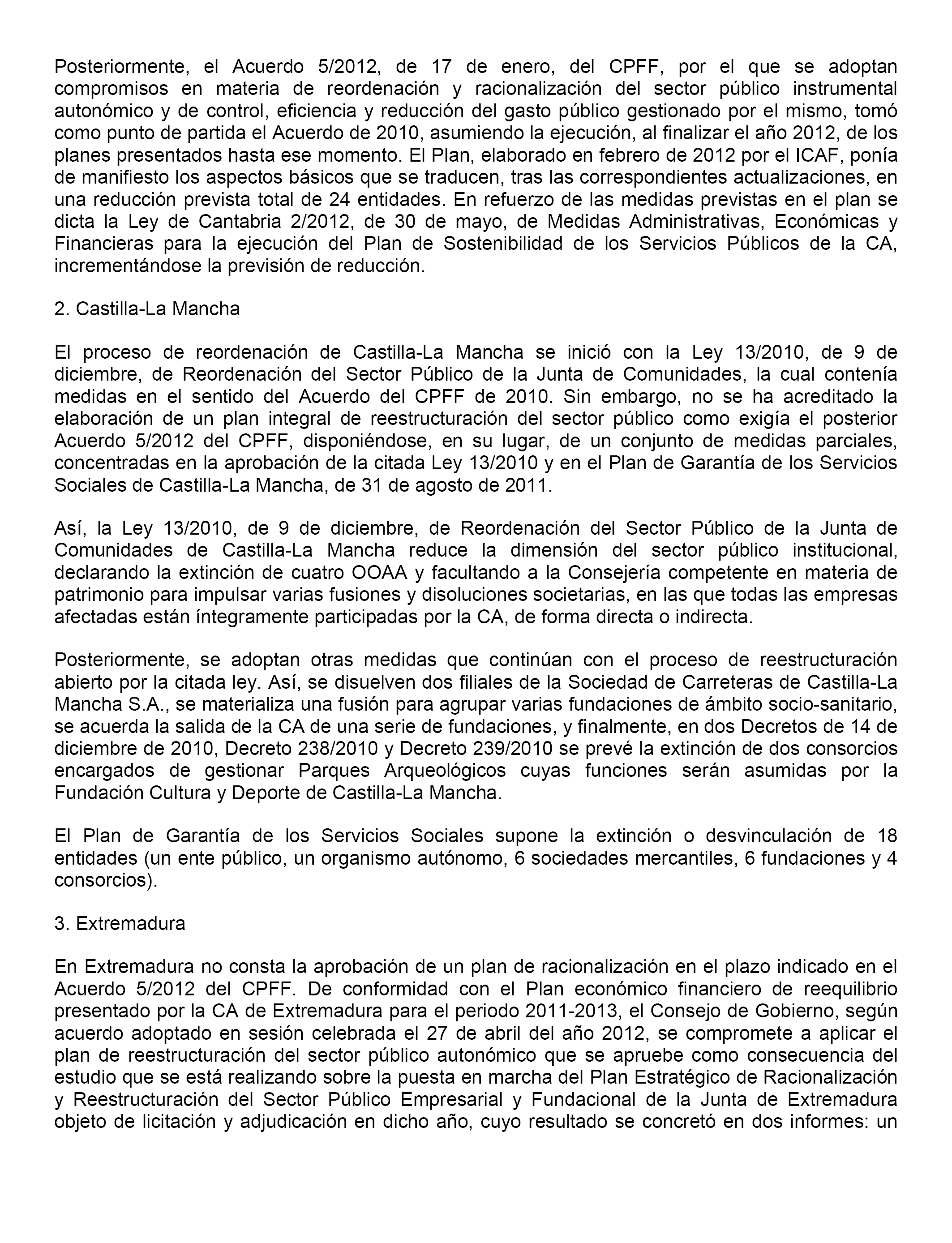 Posteriormente, el Acuerdo 5/2012, de 17 de enero, del CPFF, por el que se adoptan compromisos en materia de reordenación y racionalización del sector público instrumental autonómico y de control, eficiencia y reducción del gasto público gestionado por el mismo, tomó como punto de partida el Acuerdo de 2010, asumiendo la ejecución, al finalizar el año 2012, de los planes presentados hasta ese momento. El Plan, elaborado en febrero de 2012 por el ICAF, ponía de manifiesto los aspectos básicos que se traducen, tras las correspondientes actualizaciones, en una reducción prevista total de 24 entidades. En refuerzo de las medidas previstas en el plan se dicta la Ley de Cantabria 2/2012, de 30 de mayo, de Medidas Administrativas, Económicas y Financieras para la ejecución del Plan de Sostenibilidad de los Servicios Públicos de la CA, incrementándose la previsión de reducción.

2. Castilla-La Mancha

El proceso de reordenación de Castilla-La Mancha se inició con la Ley 13/2010, de 9 de diciembre, de Reordenación del Sector Público de la Junta de Comunidades, la cual contenía medidas en el sentido del Acuerdo del CPFF de 2010. Sin embargo, no se ha acreditado la elaboración de un plan integral de reestructuración del sector público como exigía el posterior Acuerdo 5/2012 del CPFF, disponiéndose, en su lugar, de un conjunto de medidas parciales, concentradas en la aprobación de la citada Ley 13/2010 y en el Plan de Garantía de los Servicios Sociales de Castilla-La Mancha, de 31 de agosto de 2011.

Así, la Ley 13/2010, de 9 de diciembre, de Reordenación del Sector Público de la Junta de Comunidades de Castilla-La Mancha reduce la dimensión del sector público institucional, declarando la extinción de cuatro OOAA y facultando a la Consejería competente en materia de patrimonio para impulsar varias fusiones y disoluciones societarias, en las que todas las empresas afectadas están íntegramente participadas por la CA, de forma directa o indirecta.

Posteriormente, se adoptan otras medidas que continúan con el proceso de reestructuración abierto por la citada ley. Así, se disuelven dos filiales de la Sociedad de Carreteras de Castilla-La Mancha S.A., se materializa una fusión para agrupar varias fundaciones de ámbito socio-sanitario, se acuerda la salida de la CA de una serie de fundaciones, y finalmente, en dos Decretos de 14 de diciembre de 2010, Decreto 238/2010 y Decreto 239/2010 se prevé la extinción de dos consorcios encargados de gestionar Parques Arqueológicos cuyas funciones serán asumidas por la Fundación Cultura y Deporte de Castilla-La Mancha.

El Plan de Garantía de los Servicios Sociales supone la extinción o desvinculación de 18 entidades (un ente público, un organismo autónomo, 6 sociedades mercantiles, 6 fundaciones y 4 consorcios).

3. Extremadura

En Extremadura no consta la aprobación de un plan de racionalización en el plazo indicado en el Acuerdo 5/2012 del CPFF. De conformidad con el Plan económico financiero de reequilibrio presentado por la CA de Extremadura para el periodo 2011-2013, el Consejo de Gobierno, según acuerdo adoptado en sesión celebrada el 27 de abril del año 2012, se compromete a aplicar el plan de reestructuración del sector público autonómico que se apruebe como consecuencia del estudio que se está realizando sobre la puesta en marcha del Plan Estratégico de Racionalización y Reestructuración del Sector Público Empresarial y Fundacional de la Junta de Extremadura objeto de licitación y adjudicación en dicho año, cuyo resultado se concretó en dos informes: un